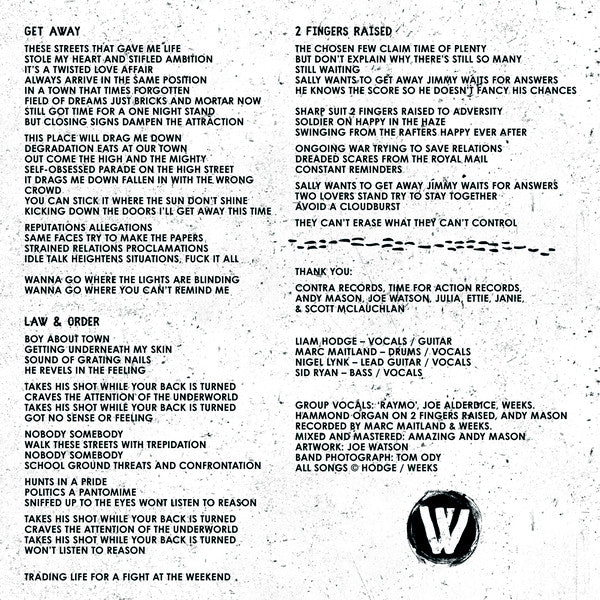 GET AWAY

THESE STREETS THAT GAVE ME LIFE
STOLE MY HEART AND STIFLED AMBITION
IT'S A TWISTED LOVE AFFAIR
ALWAYS ARRIVE IN THE SAME POSITION
IN A TOWN THAT TIMES FORGOTTEN
FIELD OF DREAMS JUST BRICKS AND MORTAR NOW
STILL GOT TIME FOR A ONE NIGHT STAND
BUT CLOSING SIGNS DAMPEN THE ATTRACTION

THIS PLACE WILL DRAG ME DOWN
DEGRADATION EATS AT OUR TOWN
OUT COME THE HIGH AND THE MIGHTY
SELF-OBSESSED PARADE ON THE HIGH STREET
IT DRAGS ME DOWN FALLEN IN WITH THE WRONG CROWD
YOU CAN STICK IT WHERE THE SUN DON'T SHINE
KICKING DOWN THE DOORS I'LL GET AWAY THIS TIME

REPUTATIONS ALLEGATIONS
SAME FACES TRY TO MAKE THE PAPERS
STRAINED RELATIONS PROCLAMATIONS
IDLE TALK HEIGHTENS SITUATIONS, FUCK IT ALL

WANNA GO WHERE THE LIGHTS ARE BLINDING
WANNA GO WHERE YOU CAN'T REMIND ME

LAW & ORDER

BOY ABOUT TOWN
GETTING UNDERNEATH MY SKIN
SOUND OF GRATING NAILS
HE REVELS IN THE FEELING

TAKES HIS SHOT WHILE YOUR BACK IS TURNED
CRAVES THE ATTENTION OF THE UNDERWORLD
TAKES HIS SHOT WHILE YOUR BACK IS TURNED
GOT NO SENSE OR FEELING

NOBODY SOMEBODY
WALK THESE STREETS WITH TREPIDATION
NOBODY SOMEBODY
SCHOOL GROUND THREATS AND CONFRONTATION

HUNTS IN A PRIDE
POLITICS A PANTOMIME
SNIFFED UP TO THE EYES WONT LISTEN TO REASON

TAKES HIS SHOT WHILE YOUR BACK IS TURNED
CRAVES THE ATTENTION OF THE UNDERWORLD
TAKES HIS SHOT WHILE YOUR BACK IS TURNED
WON'T LISTEN TO REASON

TRADING LIFE FOR A FIGHT AT THE WEEKEND

2 FINGERS RAISED

THE CHOSEN FEW CLAIM TIME OF PLENTY
BUT DON'T EXPLAIN WHY THERE'S STILL SO MANY
STILL WAITING
SALLY WANTS TO GET AWAY JIMMY WAITS FOR ANSWERS
HE KNOWS THE SCORE SO HE DOESN'T FANCY HIS CHANCES

SHARP SUIT 2 FINGERS RAISED TO ADVERSITY
SOLDIER ON HAPPY IN THE HAZE
SWINGING FROM THE RAFTERS HAPPY EVER AFTER

ONGOING WAR TRYING TO SAVE RELATIONS
DREADED SCARES FROM THE ROYAL MAIL
CONSTANT REMINDERS

SALLY WANTS TO GET AWAY JIMMY WAITS FOR ANSWERS
TWO LOVERS STAND TRY TO STAY TOGETHER
AVOID A CLOUDBURST

THEY CAN'T ERASE WHAT THEY CAN'T CONTROL

THANK YOU:

CONTRA RECORDS, TIME FOR ACTION RECORDS, ANDY MASON, JOE WATSON, JULIA, ETTIE, JANIE, & SCOTT MCLAUCHLAN

LIAM HODGE – VOCALS / GUITAR
MARC MAITLAND – DRUMS / VOCALS
NIGEL LYNK – LEAD GUITAR / VOCALS
SID RYAN – BASS / VOCALS

GROUP VOCALS: 'RAYMO', JOE ALDERDICE, WEEKS.
HAMMOND ORGAN ON 2 FINGERS RAISED, ANDY MASON
RECORDED BY MARC MAITLAND & WEEKS.
MIXED AND MASTERED: AMAZING ANDY MASON
ARTWORK: JOE WATSON
BAND PHOTOGRAPH: TOM ODY
ALL SONGS © HODGE / WEEKS

W